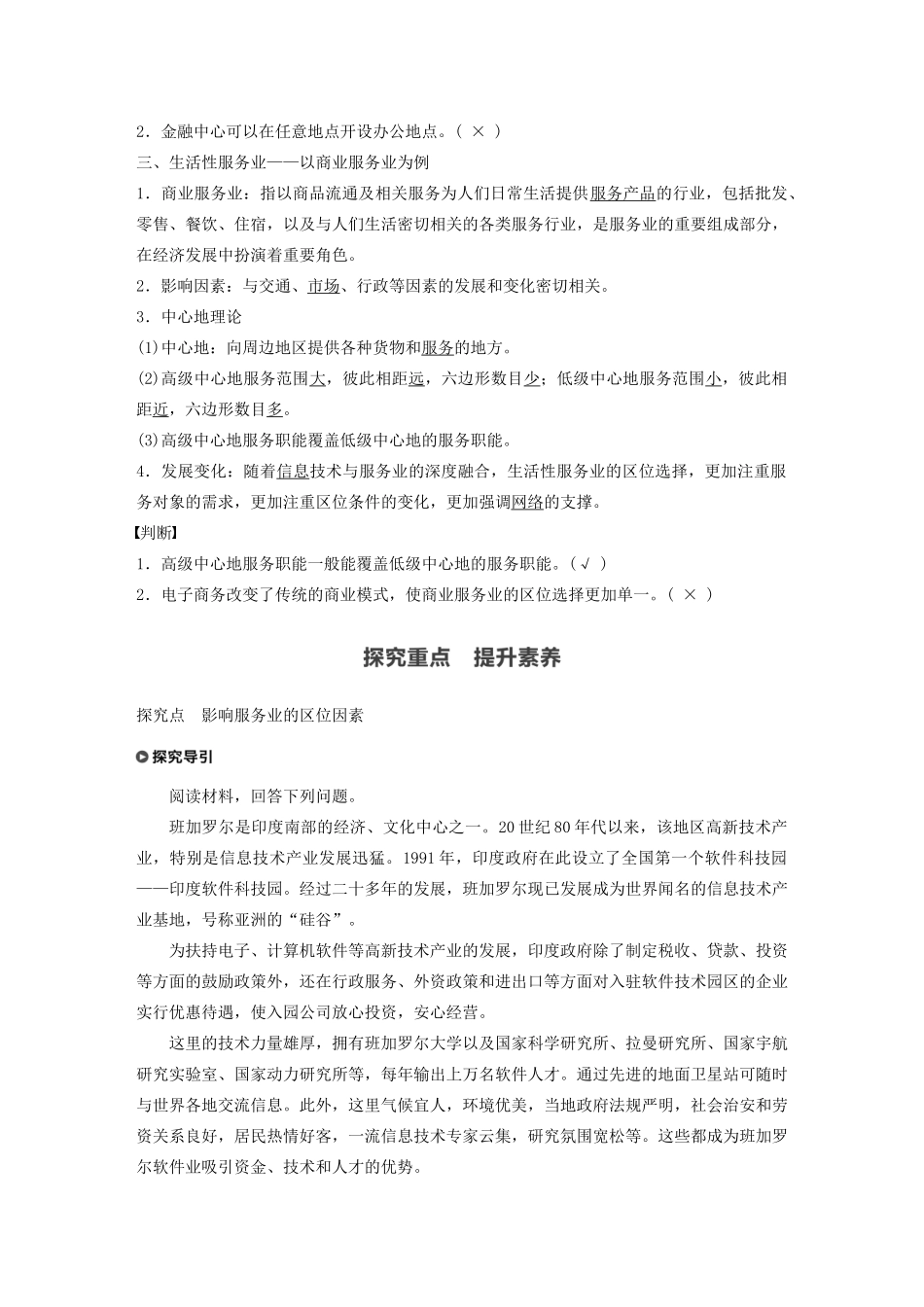 2．金融中心可以在任意地点开设办公地点。( × )

三、生活性服务业——以商业服务业为例

1．商业服务业：指以商品流通及相关服务为人们日常生活提供服务产品的行业，包括批发、零售、餐饮、住宿，以及与人们生活密切相关的各类服务行业，是服务业的重要组成部分，在经济发展中扮演着重要角色。

2．影响因素：与交通、市场、行政等因素的发展和变化密切相关。

3．中心地理论

(1)中心地：向周边地区提供各种货物和服务的地方。

(2)高级中心地服务范围大，彼此相距远，六边形数目少；低级中心地服务范围小，彼此相距近，六边形数目多。

(3)高级中心地服务职能覆盖低级中心地的服务职能。

4．发展变化：随着信息技术与服务业的深度融合，生活性服务业的区位选择，更加注重服务对象的需求，更加注重区位条件的变化，更加强调网络的支撑。

【判断】

1．高级中心地服务职能一般能覆盖低级中心地的服务职能。(√ )

2．电子商务改变了传统的商业模式，使商业服务业的区位选择更加单一。( × )

探究重点　提升素养

探究点　影响服务业的区位因素

探究导引

阅读材料，回答下列问题。

班加罗尔是印度南部的经济、文化中心之一。20世纪80年代以来，该地区高新技术产业，特别是信息技术产业发展迅猛。1991年，印度政府在此设立了全国第一个软件科技园——印度软件科技园。经过二十多年的发展，班加罗尔现已发展成为世界闻名的信息技术产业基地，号称亚洲的“硅谷”。

为扶持电子、计算机软件等高新技术产业的发展，印度政府除了制定税收、贷款、投资等方面的鼓励政策外，还在行政服务、外资政策和进出口等方面对入驻软件技术园区的企业实行优惠待遇，使入园公司放心投资，安心经营。

这里的技术力量雄厚，拥有班加罗尔大学以及国家科学研究所、拉曼研究所、国家宇航研究实验室、国家动力研究所等，每年输出上万名软件人才。通过先进的地面卫星站可随时与世界各地交流信息。此外，这里气候宜人，环境优美，当地政府法规严明，社会治安和劳资关系良好，居民热情好客，一流信息技术专家云集，研究氛围宽松等。这些都成为班加罗尔软件业吸引资金、技术和人才的优势。